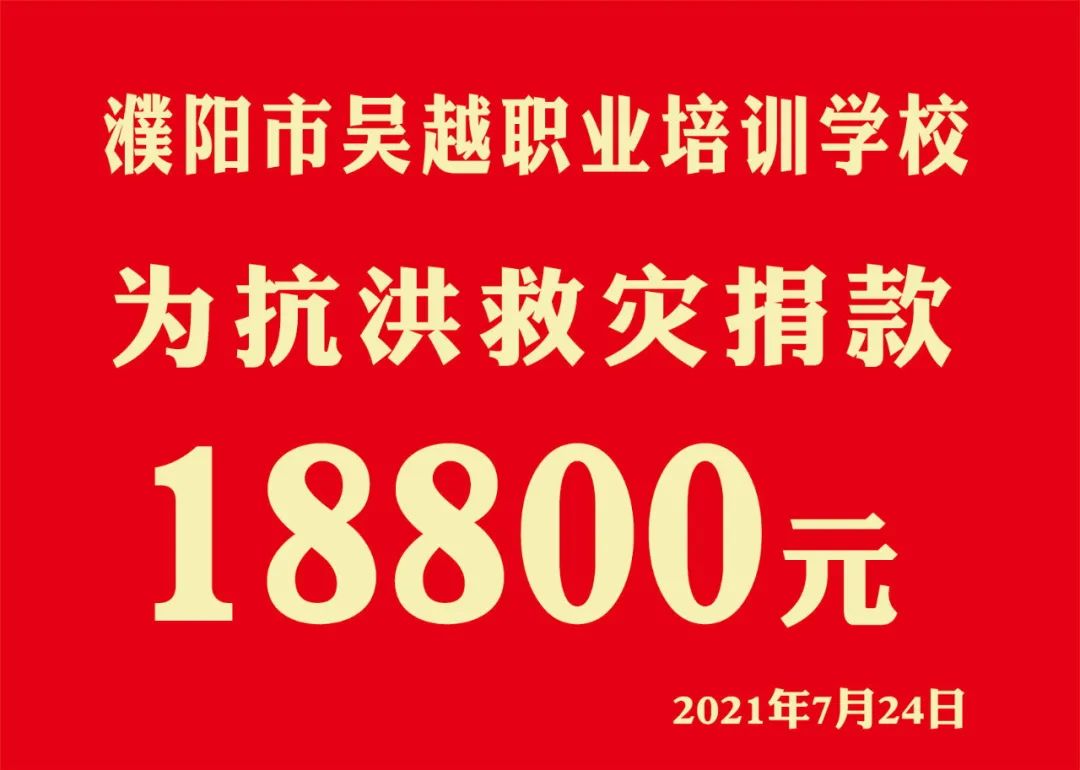 濮阳市吴越职业培训学校

为抗洪救灾捐款

18800元

2021年7月24日